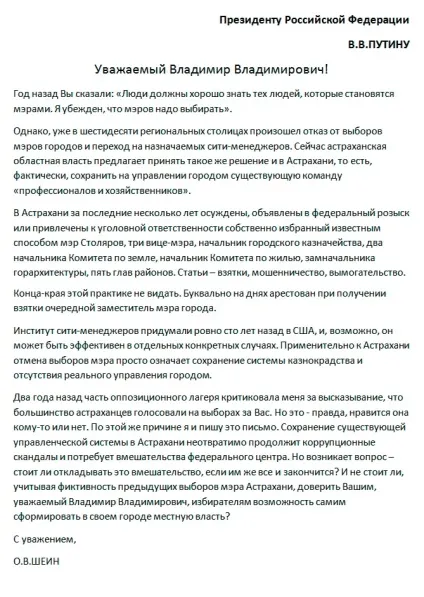 Президенту Российской Федерации

В.В.ПУТИНУ

Уважаемый Владимир Владимирович!

Год назад Вы сказали: «Люди должны хорошо знать тех людей, которые становятся мэрами. Я убежден, что мэров надо выбирать».

Однако, уже в шестидесяти региональных столицах произошел отказ от выборов мэров городов и переход на назначаемых сити-менеджеров. Сейчас астраханская областная власть предлагает принять такое же решение и в Астрахани, то есть, фактически, сохранить на управлении городом существующую команду «профессионалов и хозяйственников».

В Астрахани за последние несколько лет осуждены, объявлены в федеральный розыск или привлечены к уголовной ответственности собственно избранный известным способом мэр Столяров, три вице-мэра, начальник городского казначейства, два начальника Комитета по земле, начальник Комитета по жилью, замначальника горархитектуры, пять глав районов. Статьи – взятки, мошенничество, вымогательство.

Конца-края этой практике не видать. Буквально на днях арестован при получении взятки очередной заместитель мэра города.

Институт сити-менеджеров придумали ровно сто лет назад в США, и, возможно, он может быть эффективен в отдельных конкретных случаях. Применительно к Астрахани отмена выборов мэра просто означает сохранение системы казнокрадства и отсутствия реального управления городом.

Два года назад часть оппозиционного лагеря критиковала меня за высказывание, что большинство астраханцев голосовали на выборах за Вас. Но это - правда, нравится она кому-то или нет. По этой же причине я и пишу это письмо. Сохранение существующей управленческой системы в Астрахани неотвратимо продолжит коррупционные скандалы и потребует вмешательства федерального центра. Но возникает вопрос – стоит ли откладывать это вмешательство, если им же все и закончится? И не стоит ли, учитывая фиктивность предыдущих выборов мэра Астрахани, доверить Вашим, уважаемый Владимир Владимирович, избирателям возможность самим сформировать в своем городе местную власть?

С уважением,

О.В.ШЕИН